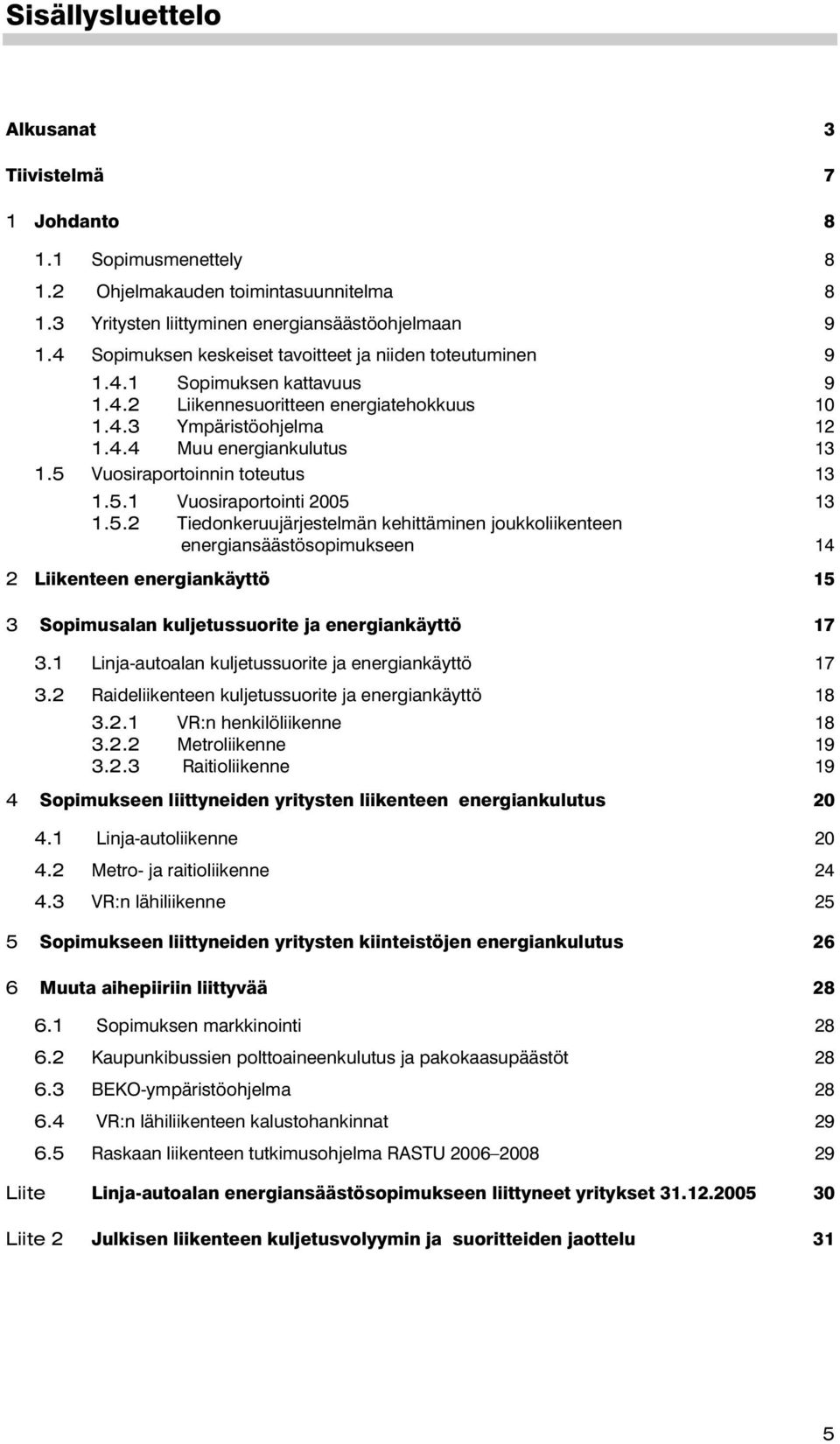 Sisällysluettelo

Alkusanat 3

Tiivistelmä 7

1 Johdanto 8

1.1 Sopimusmenettely 8

1.2 Ohjelmakauden toimintasuunnitelma 8

1.3 Yritysten liittyminen energiansäästöohjelmaan 9

1.4 Sopimuksen keskeiset tavoitteet ja niiden toteutuminen 9

1.4.1 Sopimuksen kattavuus 9
1.4.2 Liikennesuoritteen energiatehokkuus 10
1.4.3 Ympäristöohjelma 12
1.4.4 Muu energiankulutus 13

1.5 Vuosiraportoinnin toteutus 13

1.5.1 Vuosiraportointi 2005 13
1.5.2 Tiedonkeruujärjestelmän kehittäminen joukkoliikenteen energiansäästösopimukseen 14

2 Liikenteen energiankäyttö 15

3 Sopimusalan kuljetussuorite ja energiankäyttö 17

3.1 Linja-autoalan kuljetussuorite ja energiankäyttö 17

3.2 Raideliikenteen kuljetussuorite ja energiankäyttö 18

3.2.1 VR:n henkilöliikenne 18
3.2.2 Metroliikenne 19
3.2.3 Raitioliikenne 19

4 Sopimukseen liittyneiden yritysten liikenteen energiankulutus 20

4.1 Linja-autoliikenne 20

4.2 Metro- ja raitioliikenne 24

4.3 VR:n lähiliikenne 25

5 Sopimukseen liittyneiden yritysten kiinteistöjen energiankulutus 26

6 Muuta aihepiiriin liittyvää 28

6.1 Sopimuksen markkinointi 28

6.2 Kaupunkibussien polttoaineenkulutus ja pakokaasupäästöt 28

6.3 BEKO-ympäristöohjelma 28

6.4 VR:n lähiliikenteen kalustohankinnat 29

6.5 Raskaan liikenteen tutkimusohjelma RASTU 2006–2008 29

Liite Linja-autoalan energiansäästösopimukseen liittyneet yritykset 31.12.2005 30

Liite 2 Julkisen liikenteen kuljetusvolyymin ja suoritteiden jaottelu 31

5